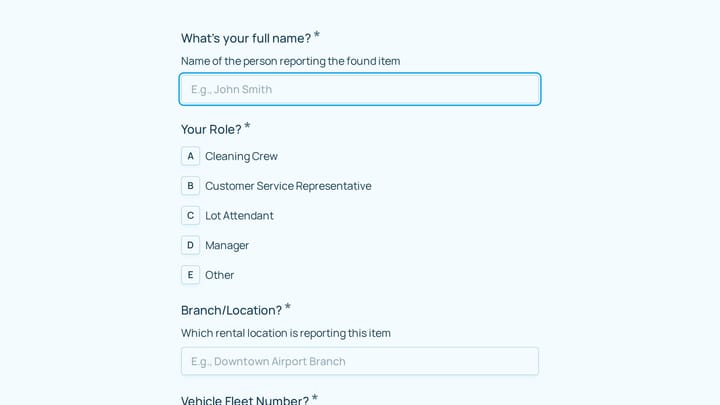 What's your full name? *

Name of the person reporting the found item

E.g., John Smith

Your Role? *

A Cleaning Crew

B Customer Service Representative

C Lot Attendant

D Manager

E Other

Branch/Location? *

Which rental location is reporting this item

E.g., Downtown Airport Branch

Vehicle Fleet Number? *